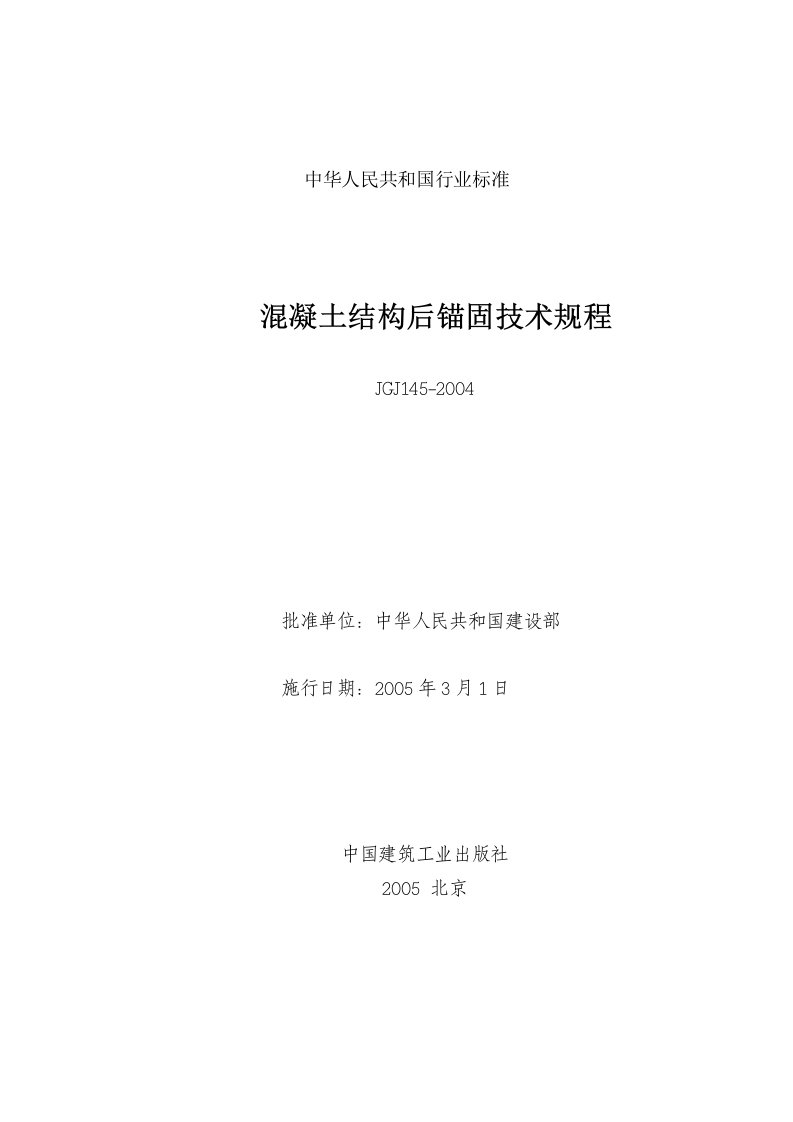 中华人民共和国行业标准

混凝土结构后锚固技术规程

JGJ145-2004

批准单位：中华人民共和国建设部

施行日期：2005 年 3 月 1 日

中国建筑工业出版社

2005 北京